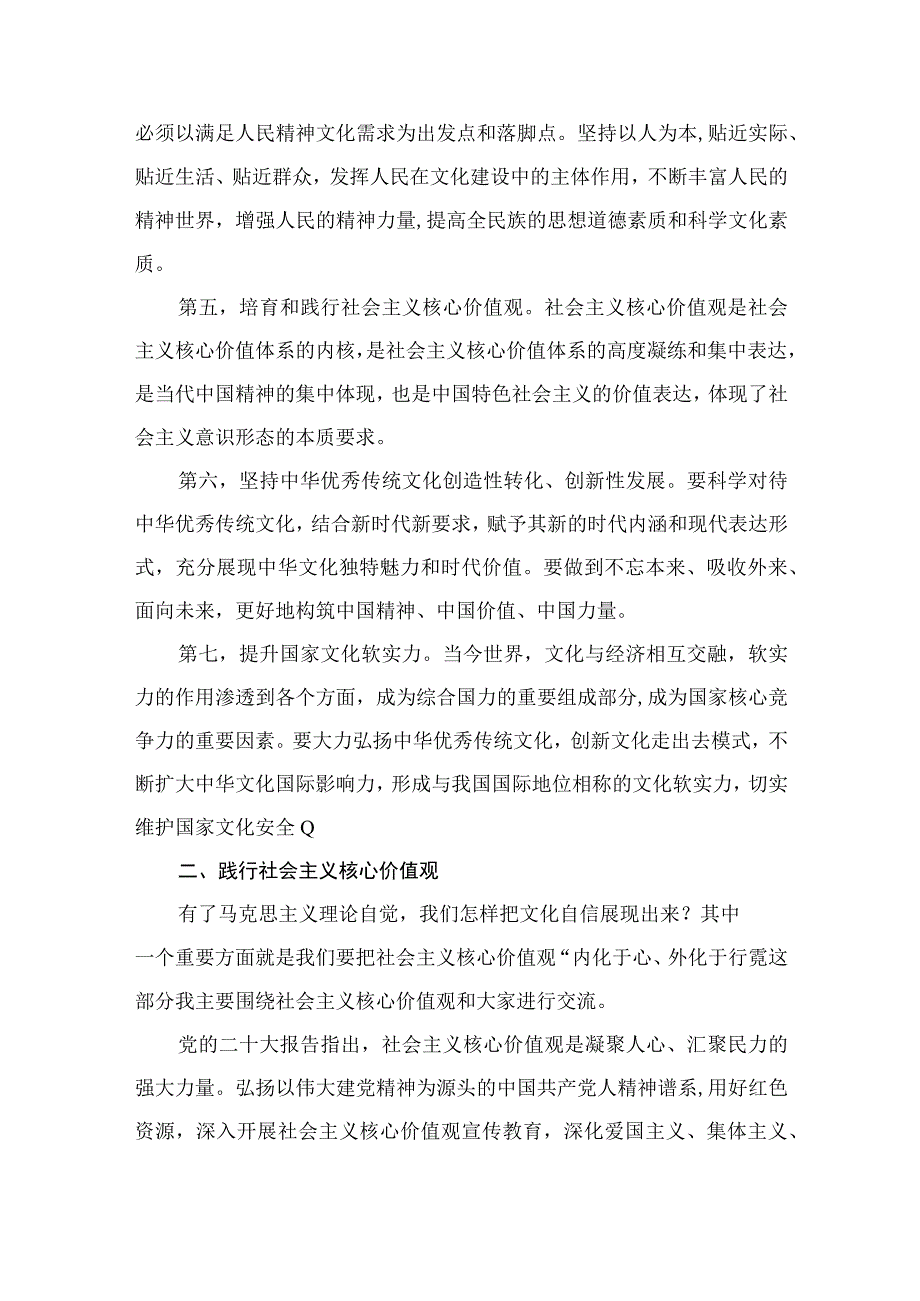 必须以满足人民精神文化需求为出发点和落脚点。坚持以人为本,贴近实际、贴近生活、贴近群众，发挥人民在文化建设中的主体作用，不断丰富人民的精神世界，增强人民的精神力量,提高全民族的思想道德素质和科学文化素质。

第五，培育和践行社会主义核心价值观。社会主义核心价值观是社会主义核心价值体系的内核，是社会主义核心价值体系的高度凝练和集中表达，是当代中国精神的集中体现，也是中国特色社会主义的价值表达，体现了社会主义意识形态的本质要求。

第六，坚持中华优秀传统文化创造性转化、创新性发展。要科学对待中华优秀传统文化，结合新时代新要求，赋予其新的时代内涵和现代表达形式，充分展现中华文化独特魅力和时代价值。要做到不忘本来、吸收外来、面向未来，更好地构筑中国精神、中国价值、中国力量。

第七，提升国家文化软实力。当今世界，文化与经济相互交融，软实力的作用渗透到各个方面，成为综合国力的重要组成部分,成为国家核心竞争力的重要因素。要大力弘扬中华优秀传统文化，创新文化走出去模式，不断扩大中华文化国际影响力，形成与我国国际地位相称的文化软实力，切实维护国家文化安全Q

二、践行社会主义核心价值观

有了马克思主义理论自觉，我们怎样把文化自信展现出来？其中一个重要方面就是我们要把社会主义核心价值观“内化于心、外化于行霓这部分我主要围绕社会主义核心价值观和大家进行交流。

党的二十大报告指出，社会主义核心价值观是凝聚人心、汇聚民力的强大力量。弘扬以伟大建党精神为源头的中国共产党人精神谱系,用好红色资源，深入开展社会主义核心价值观宣传教育，深化爱国主义、集体主义、